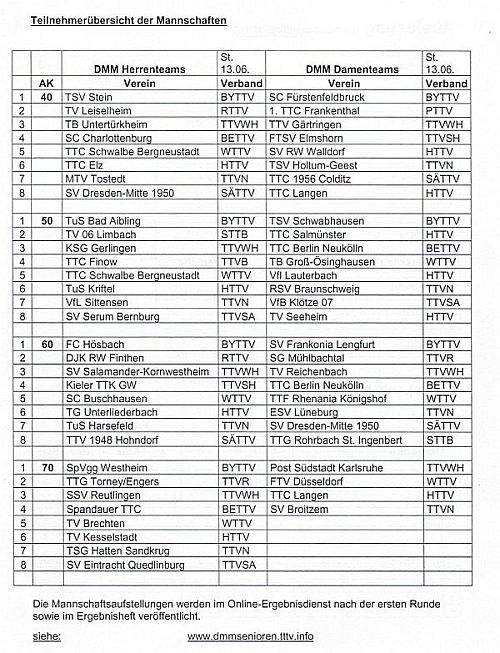 Teilnehmerübersicht der Mannschaften

| | | DMM Herrenteams | St. 13.06. | DMM Damenteams | St. 13.06. |
|---|---|---|---|---|---|
| | AK | Verein | Verband | Verein | Verband |
| 1 | 40 | TSV Stein | BYTTV | SC Fürstenfeldbruck | BYTTV |
| 2 | | TV Leiselheim | RTTV | 1. TTC Frankenthal | PTTV |
| 3 | | TB Untertürkheim | TTVWH | TTV Gärtringen | TTVWH |
| 4 | | SC Charlottenburg | BETTV | FTSV Elmshorn | TTVSH |
| 5 | | TTC Schwalbe Bergneustadt | WTTV | SV RW Walldorf | HTTV |
| 6 | | TTC Elz | HTTV | TSV Holtum-Geest | TTVN |
| 7 | | MTV Tostedt | TTVN | TTC 1956 Colditz | SÄTTV |
| 8 | | SV Dresden-Mitte 1950 | SÄTTV | TTC Langen | HTTV |
| | | | | | |
| 1 | 50 | TuS Bad Aibling | BYTTV | TSV Schwabhausen | BYTTV |
| 2 | | TV 06 Limbach | STTB | TTC Salmünster | HTTV |
| 3 | | KSG Gerlingen | TTVWH | TTC Berlin Neukölln | BETTV |
| 4 | | TTC Finow | TTVB | TB Groß-Ösinghausen | WTTV |
| 5 | | TTC Schwalbe Bergneustadt | WTTV | VfI Lauterbach | HTTV |
| 6 | | TuS Kriftel | HTTV | RSV Braunschweig | TTVN |
| 7 | | VfL Sittensen | TTVN | VfB Klötze 07 | TTVSA |
| 8 | | SV Serum Bernburg | TTVSA | TV Seeheim | HTTV |
| | | | | | |
| 1 | 60 | FC Hösbach | BYTTV | SV Frankonia Lengfurt | BYTTV |
| 2 | | DJK RW Finthen | RTTV | SG Mühlbachtal | TTVR |
| 3 | | SV Salamander-Kornwestheim | TTVWH | TV Reichenbach | TTVWH |
| 4 | | Kieler TTK GW | TTVSH | TTC Berlin Neukölln | BETTV |
| 5 | | SC Buschhausen | WTTV | TTF Rhenania Königshof | WTTV |
| 6 | | TG Unterliederbach | HTTV | ESV Lüneburg | TTVN |
| 7 | | TuS Harsefeld | TTVN | SV Dresden-Mitte 1950 | SÄTTV |
| 8 | | TTV 1948 Hohndorf | SÄTTV | TTG Rohrbach St. Ingenbert | STTB |
| | | | | | |
| 1 | 70 | SpVgg Westheim | BYTTV | Post Südstadt Karlsruhe | TTVWH |
| 2 | | TTG Torney/Engers | TTVR | FTV Düsseldorf | WTTV |
| 3 | | SSV Reutlingen | TTVWH | TTC Langen | HTTV |
| 4 | | Spandauer TTC | BETTV | SV Broitzem | TTVN |
| 5 | | TV Brechten | WTTV | | |
| 6 | | TV Kesselstadt | HTTV | | |
| 7 | | TSG Hatten Sandkrug | TTVN | | |
| 8 | | SV Eintracht Quedlinburg | TTVSA | | |
| | | | | | |

Die Mannschaftsaufstellungen werden im Online-Ergebnisdienst nach der ersten Runde sowie im Ergebnisheft veröffentlicht.

siehe: www.dmmsenioren.tttv.info